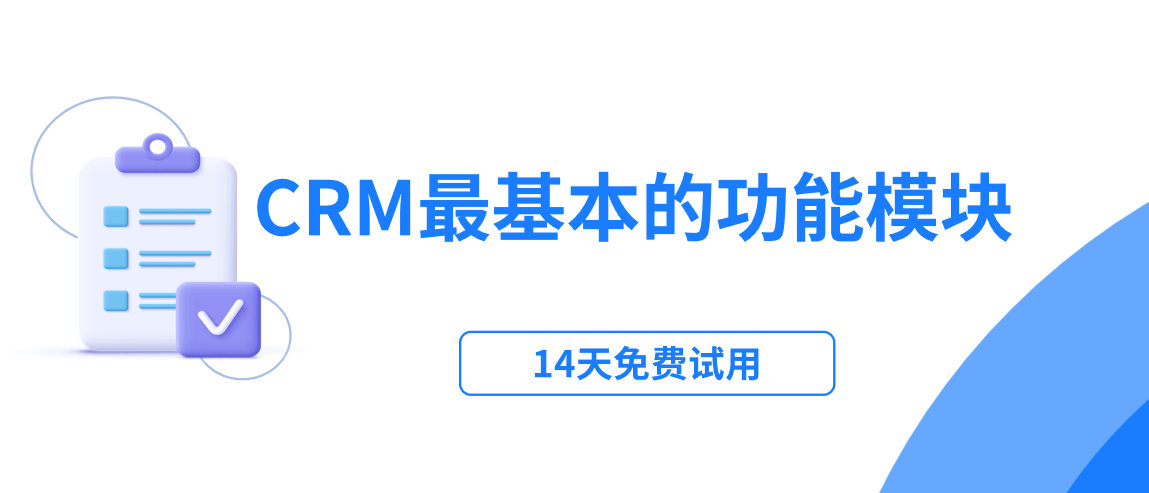 CRM最基本的功能模块

14天免费试用